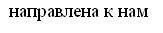 направлена к нам